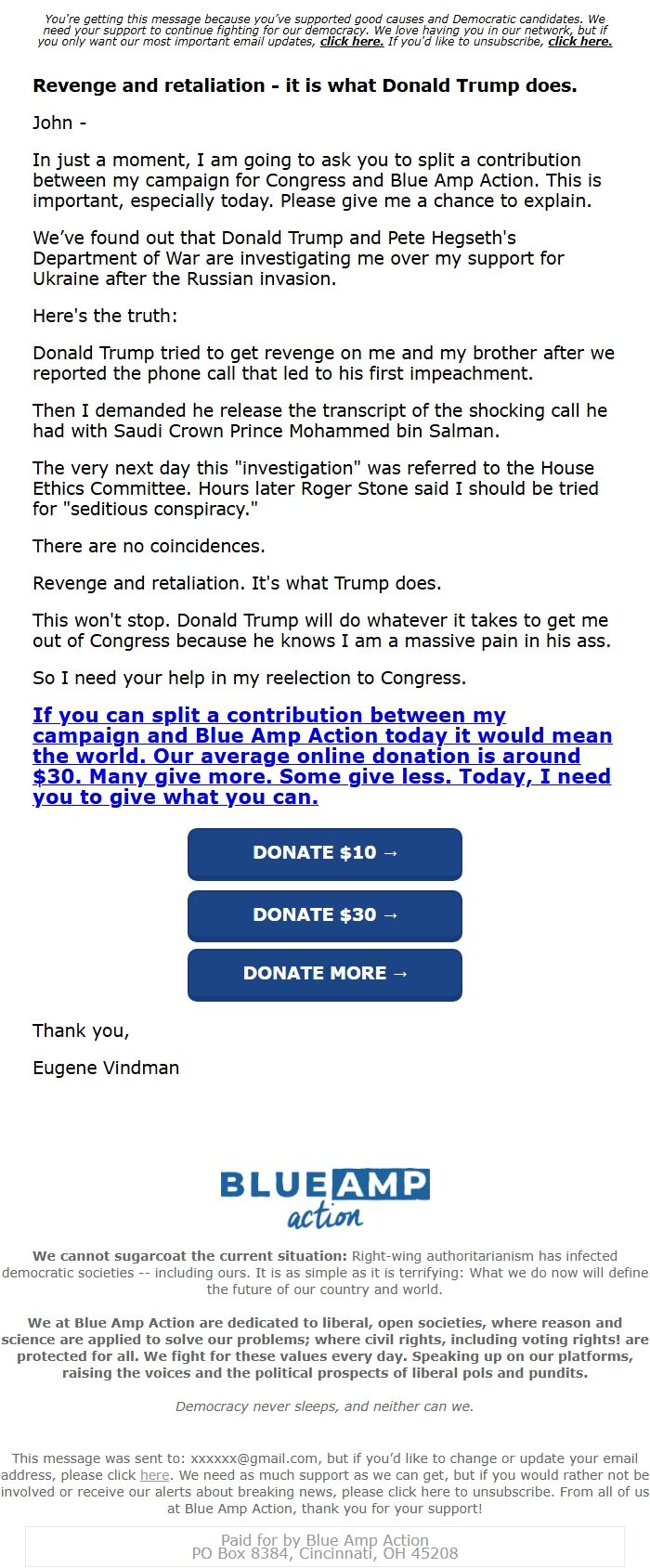 You're getting this message because you've supported good causes and Democratic candidates. We need your support to continue fighting for our democracy. We love having you in our network, but if you only want our most important email updates, click here. If you'd like to unsubscribe, click here.

Revenge and retaliation - it is what Donald Trump does.

John -

In just a moment, I am going to ask you to split a contribution between my campaign for Congress and Blue Amp Action. This is important, especially today. Please give me a chance to explain.

We've found out that Donald Trump and Pete Hegseth's Department of War are investigating me over my support for Ukraine after the Russian invasion.

Here's the truth:

Donald Trump tried to get revenge on me and my brother after we reported the phone call that led to his first impeachment.

Then I demanded he release the transcript of the shocking call he had with Saudi Crown Prince Mohammed bin Salman.

The very next day this "investigation" was referred to the House Ethics Committee. Hours later Roger Stone said I should be tried for "seditious conspiracy."

There are no coincidences.

Revenge and retaliation. It's what Trump does.

This won't stop. Donald Trump will do whatever it takes to get me out of Congress because he knows I am a massive pain in his ass.

So I need your help in my reelection to Congress.

If you can split a contribution between my campaign and Blue Amp Action today it would mean the world. Our average online donation is around $30. Many give more. Some give less. Today, I need you to give what you can.

DONATE $10 →

DONATE $30 →

DONATE MORE →

Thank you,

Eugene Vindman

BLUE AMP action

We cannot sugarcoat the current situation: Right-wing authoritarianism has infected democratic societies -- including ours. It is as simple as it is terrifying: What we do now will define the future of our country and world.

We at Blue Amp Action are dedicated to liberal, open societies, where reason and science are applied to solve our problems; where civil rights, including voting rights! are protected for all. We fight for these values every day. Speaking up on our platforms, raising the voices and the political prospects of liberal pols and pundits.

Democracy never sleeps, and neither can we.

This message was sent to: xxxxxx@gmail.com, but if you'd like to change or update your email address, please click here. We need as much support as we can get, but if you would rather not be involved or receive our alerts about breaking news, please click here to unsubscribe. From all of us at Blue Amp Action, thank you for your support!

Paid for by Blue Amp Action
PO Box 8384, Cincinnati, OH 45208